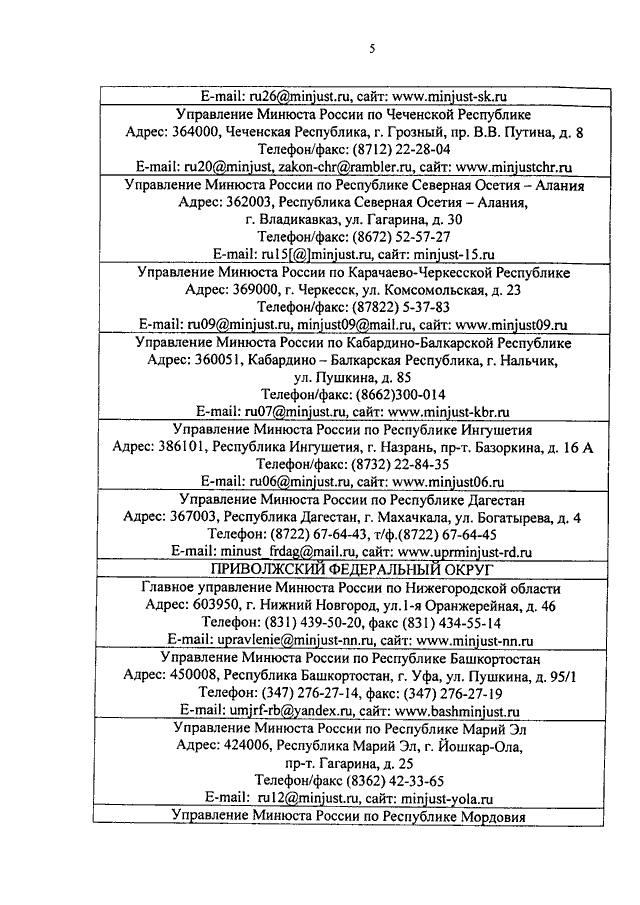 5

E-mail: ru26@minjust.ru, сайт: www.minjust-sk.ru

Управление Минюста России по Чеченской Республике
Адрес: 364000, Чеченская Республика, г. Грозный, пр. В.В. Путина, д. 8
Телефон/факс: (8712) 22-28-04
E-mail: ru20@minjust, zakon-chr@rambler.ru, сайт: www.minjustchr.ru

Управление Минюста России по Республике Северная Осетия – Алания
Адрес: 362003, Республика Северная Осетия – Алания,
г. Владикавказ, ул. Гагарина, д. 30
Телефон/факс: (8672) 52-57-27
E-mail: ru15[@]minjust.ru, сайт: minjust-15.ru

Управление Минюста России по Карачаево-Черкесской Республике
Адрес: 369000, г. Черкесск, ул. Комсомольская, д. 23
Телефон/факс: (87822) 5-37-83
E-mail: ru09@minjust.ru, minjust09@mail.ru, сайт: www.minjust09.ru

Управление Минюста России по Кабардино-Балкарской Республике
Адрес: 360051, Кабардино – Балкарская Республика, г. Нальчик,
ул. Пушкина, д. 85
Телефон/факс: (8662)300-014
E-mail: ru07@minjust.ru, сайт: www.minjust-kbr.ru

Управление Минюста России по Республике Ингушетия
Адрес: 386101, Республика Ингушетия, г. Назрань, пр-т. Базоркина, д. 16 А
Телефон/факс: (8732) 22-84-35
E-mail: ru06@minjust.ru, сайт: www.minjust06.ru

Управление Минюста России по Республике Дагестан
Адрес: 367003, Республика Дагестан, г. Махачкала, ул. Богатырева, д. 4
Телефон: (8722) 67-64-43, т/ф.(8722) 67-64-45
E-mail: minust_frdag@mail.ru, сайт: www.uprminjust-rd.ru

ПРИВОЛЖСКИЙ ФЕДЕРАЛЬНЫЙ ОКРУГ

Главное управление Минюста России по Нижегородской области
Адрес: 603950, г. Нижний Новгород, ул.1-я Оранжерейная, д. 46
Телефон: (831) 439-50-20, факс (831) 434-55-14
E-mail: upravlenie@minjust-nn.ru, сайт: www.minjust-nn.ru

Управление Минюста России по Республике Башкортостан
Адрес: 450008, Республика Башкортостан, г. Уфа, ул. Пушкина, д. 95/1
Телефон: (347) 276-27-14, факс: (347) 276-27-19
E-mail: umjrf-rb@yandex.ru, сайт: www.bashminjust.ru

Управление Минюста России по Республике Марий Эл
Адрес: 424006, Республика Марий Эл, г. Йошкар-Ола,
пр-т. Гагарина, д. 25
Телефон/факс (8362) 42-33-65
E-mail: ru12@minjust.ru, сайт: minjust-yola.ru

Управление Минюста России по Республике Мордовия